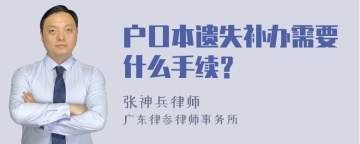 户口本遗失补办需要什么手续?

张神兵律师

广东律参律师事务所